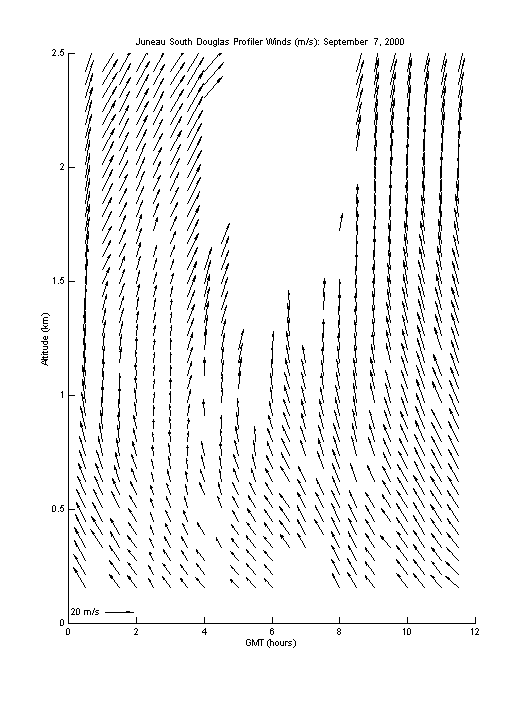 Juneau South Douglas Profiler Winds (m/s): September 7, 2000

2.5
2
1.5
1
0.5
0

Altitude (km)

20 m/s

0 2 4 6 8 10 12

GMT (hours)